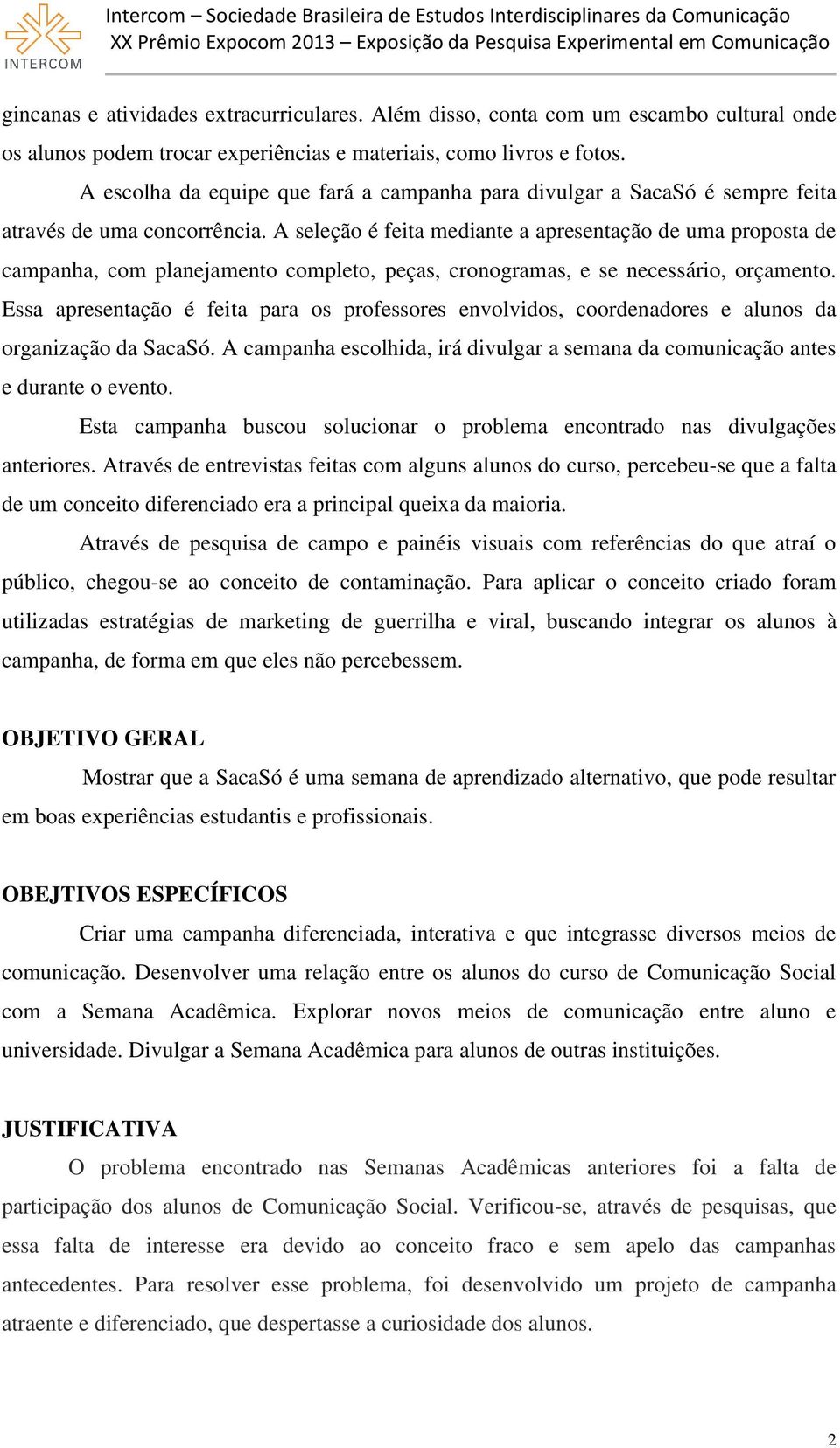 INTERCOM

Intercom – Sociedade Brasileira de Estudos Interdisciplinares da Comunicação
XX Prêmio Expocom 2013 – Exposição da Pesquisa Experimental em Comunicação

gincanas e atividades extracurriculares. Além disso, conta com um escambo cultural onde os alunos podem trocar experiências e materiais, como livros e fotos.

A escolha da equipe que fará a campanha para divulgar a SacaSó é sempre feita através de uma concorrência. A seleção é feita mediante a apresentação de uma proposta de campanha, com planejamento completo, peças, cronogramas, e se necessário, orçamento. Essa apresentação é feita para os professores envolvidos, coordenadores e alunos da organização da SacaSó. A campanha escolhida, irá divulgar a semana da comunicação antes e durante o evento.

Esta campanha buscou solucionar o problema encontrado nas divulgações anteriores. Através de entrevistas feitas com alguns alunos do curso, percebeu-se que a falta de um conceito diferenciado era a principal queixa da maioria.

Através de pesquisa de campo e painéis visuais com referências do que atraí o público, chegou-se ao conceito de contaminação. Para aplicar o conceito criado foram utilizadas estratégias de marketing de guerrilha e viral, buscando integrar os alunos à campanha, de forma em que eles não percebessem.

OBJETIVO GERAL

Mostrar que a SacaSó é uma semana de aprendizado alternativo, que pode resultar em boas experiências estudantis e profissionais.

OBEJTIVOS ESPECÍFICOS

Criar uma campanha diferenciada, interativa e que integrasse diversos meios de comunicação. Desenvolver uma relação entre os alunos do curso de Comunicação Social com a Semana Acadêmica. Explorar novos meios de comunicação entre aluno e universidade. Divulgar a Semana Acadêmica para alunos de outras instituições.

JUSTIFICATIVA

O problema encontrado nas Semanas Acadêmicas anteriores foi a falta de participação dos alunos de Comunicação Social. Verificou-se, através de pesquisas, que essa falta de interesse era devido ao conceito fraco e sem apelo das campanhas antecedentes. Para resolver esse problema, foi desenvolvido um projeto de campanha atraente e diferenciado, que despertasse a curiosidade dos alunos.

2